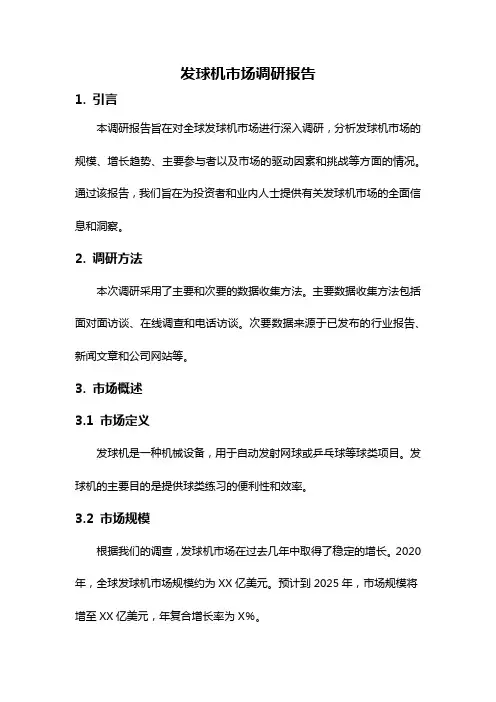 发球机市场调研报告

1. 引言

本调研报告旨在对全球发球机市场进行深入调研，分析发球机市场的规模、增长趋势、主要参与者以及市场的驱动因素和挑战等方面的情况。通过该报告，我们旨在为投资者和业内人士提供有关发球机市场的全面信息和洞察。

2. 调研方法

本次调研采用了主要和次要的数据收集方法。主要数据收集方法包括面对面访谈、在线调查和电话访谈。次要数据来源于已发布的行业报告、新闻文章和公司网站等。

3. 市场概述

3.1 市场定义

发球机是一种机械设备，用于自动发射网球或乒乓球等球类项目。发球机的主要目的是提供球类练习的便利性和效率。

3.2 市场规模

根据我们的调查，发球机市场在过去几年中取得了稳定的增长。2020年，全球发球机市场规模约为 XX 亿美元。预计到 2025 年，市场规模将增至 XX 亿美元，年复合增长率为 X%。